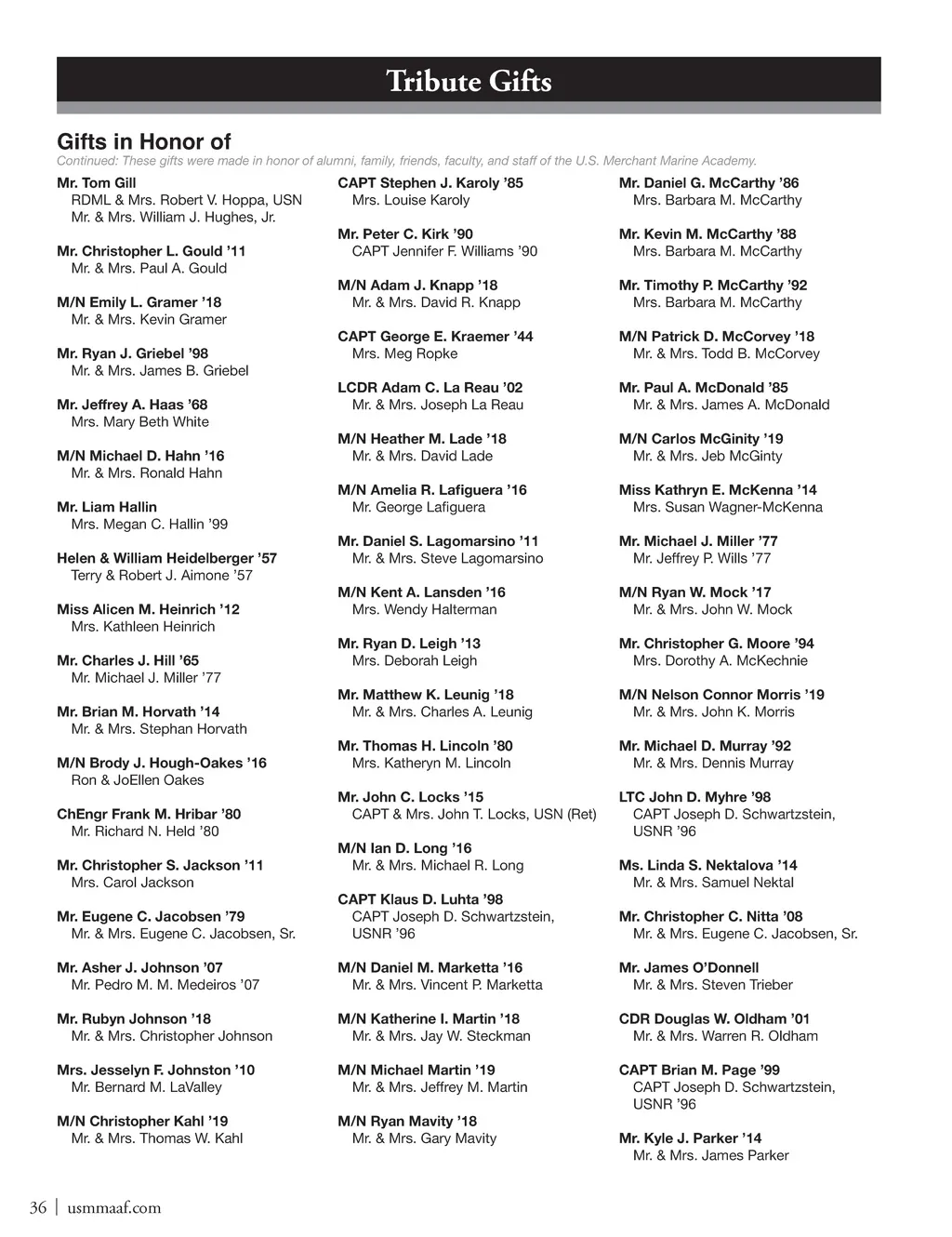 Tribute Gifts

Gifts in Honor of

Continued: These gifts were made in honor of alumni, family, friends, faculty, and staff of the U.S. Merchant Marine Academy.

Mr. Tom Gill
RDML & Mrs. Robert V. Hoppa, USN
Mr. & Mrs. William J. Hughes, Jr.

Mr. Christopher L. Gould ’11
Mr. & Mrs. Paul A. Gould

M/N Emily L. Gramer ’18
Mr. & Mrs. Kevin Gramer

Mr. Ryan J. Griebel ’98
Mr. & Mrs. James B. Griebel

Mr. Jeffrey A. Haas ’68
Mrs. Mary Beth White

M/N Michael D. Hahn ’16
Mr. & Mrs. Ronald Hahn

Mr. Liam Hallin
Mrs. Megan C. Hallin ’99

Helen & William Heidelberger ’57
Terry & Robert J. Aimone ’57

Miss Alicen M. Heinrich ’12
Mrs. Kathleen Heinrich

Mr. Charles J. Hill ’65
Mr. Michael J. Miller ’77

Mr. Brian M. Horvath ’14
Mr. & Mrs. Stephan Horvath

M/N Brody J. Hough-Oakes ’16
Ron & JoEllen Oakes

ChEngr Frank M. Hribar ’80
Mr. Richard N. Held ’80

Mr. Christopher S. Jackson ’11
Mrs. Carol Jackson

Mr. Eugene C. Jacobsen ’79
Mr. & Mrs. Eugene C. Jacobsen, Sr.

Mr. Asher J. Johnson ’07
Mr. Pedro M. M. Medeiros ’07

Mr. Rubyn Johnson ’18
Mr. & Mrs. Christopher Johnson

Mrs. Jesselyn F. Johnston ’10
Mr. Bernard M. LaValley

M/N Christopher Kahl ’19
Mr. & Mrs. Thomas W. Kahl

CAPT Stephen J. Karoly ’85
Mrs. Louise Karoly

Mr. Peter C. Kirk ’90
CAPT Jennifer F. Williams ’90

M/N Adam J. Knapp ’18
Mr. & Mrs. David R. Knapp

CAPT George E. Kraemer ’44
Mrs. Meg Ropke

LCDR Adam C. La Reau ’02
Mr. & Mrs. Joseph La Reau

M/N Heather M. Lade ’18
Mr. & Mrs. David Lade

M/N Amelia R. Lafiguera ’16
Mr. George Lafiguera

Mr. Daniel S. Lagomarsino ’11
Mr. & Mrs. Steve Lagomarsino

M/N Kent A. Lansden ’16
Mrs. Wendy Halterman

Mr. Ryan D. Leigh ’13
Mrs. Deborah Leigh

Mr. Matthew K. Leunig ’18
Mr. & Mrs. Charles A. Leunig

Mr. Thomas H. Lincoln ’80
Mrs. Katheryn M. Lincoln

Mr. John C. Locks ’15
CAPT & Mrs. John T. Locks, USN (Ret)

M/N Ian D. Long ’16
Mr. & Mrs. Michael R. Long

CAPT Klaus D. Luhta ’98
CAPT Joseph D. Schwartzstein, USNR ’96

M/N Daniel M. Marketta ’16
Mr. & Mrs. Vincent P. Marketta

M/N Katherine I. Martin ’18
Mr. & Mrs. Jay W. Steckman

M/N Michael Martin ’19
Mr. & Mrs. Jeffrey M. Martin

M/N Ryan Mavity ’18
Mr. & Mrs. Gary Mavity

Mr. Daniel G. McCarthy ’86
Mrs. Barbara M. McCarthy

Mr. Kevin M. McCarthy ’88
Mrs. Barbara M. McCarthy

Mr. Timothy P. McCarthy ’92
Mrs. Barbara M. McCarthy

M/N Patrick D. McCorvey ’18
Mr. & Mrs. Todd B. McCorvey

Mr. Paul A. McDonald ’85
Mr. & Mrs. James A. McDonald

M/N Carlos McGinity ’19
Mr. & Mrs. Jeb McGinty

Miss Kathryn E. McKenna ’14
Mrs. Susan Wagner-McKenna

Mr. Michael J. Miller ’77
Mr. Jeffrey P. Wills ’77

M/N Ryan W. Mock ’17
Mr. & Mrs. John W. Mock

Mr. Christopher G. Moore ’94
Mrs. Dorothy A. McKechnie

M/N Nelson Connor Morris ’19
Mr. & Mrs. John K. Morris

Mr. Michael D. Murray ’92
Mr. & Mrs. Dennis Murray

LTC John D. Myhre ’98
CAPT Joseph D. Schwartzstein, USNR ’96

Ms. Linda S. Nektalova ’14
Mr. & Mrs. Samuel Nektal

Mr. Christopher C. Nitta ’08
Mr. & Mrs. Eugene C. Jacobsen, Sr.

Mr. James O’Donnell
Mr. & Mrs. Steven Trieber

CDR Douglas W. Oldham ’01
Mr. & Mrs. Warren R. Oldham

CAPT Brian M. Page ’99
CAPT Joseph D. Schwartzstein, USNR ’96

Mr. Kyle J. Parker ’14
Mr. & Mrs. James Parker

36 | usmmaaf.com